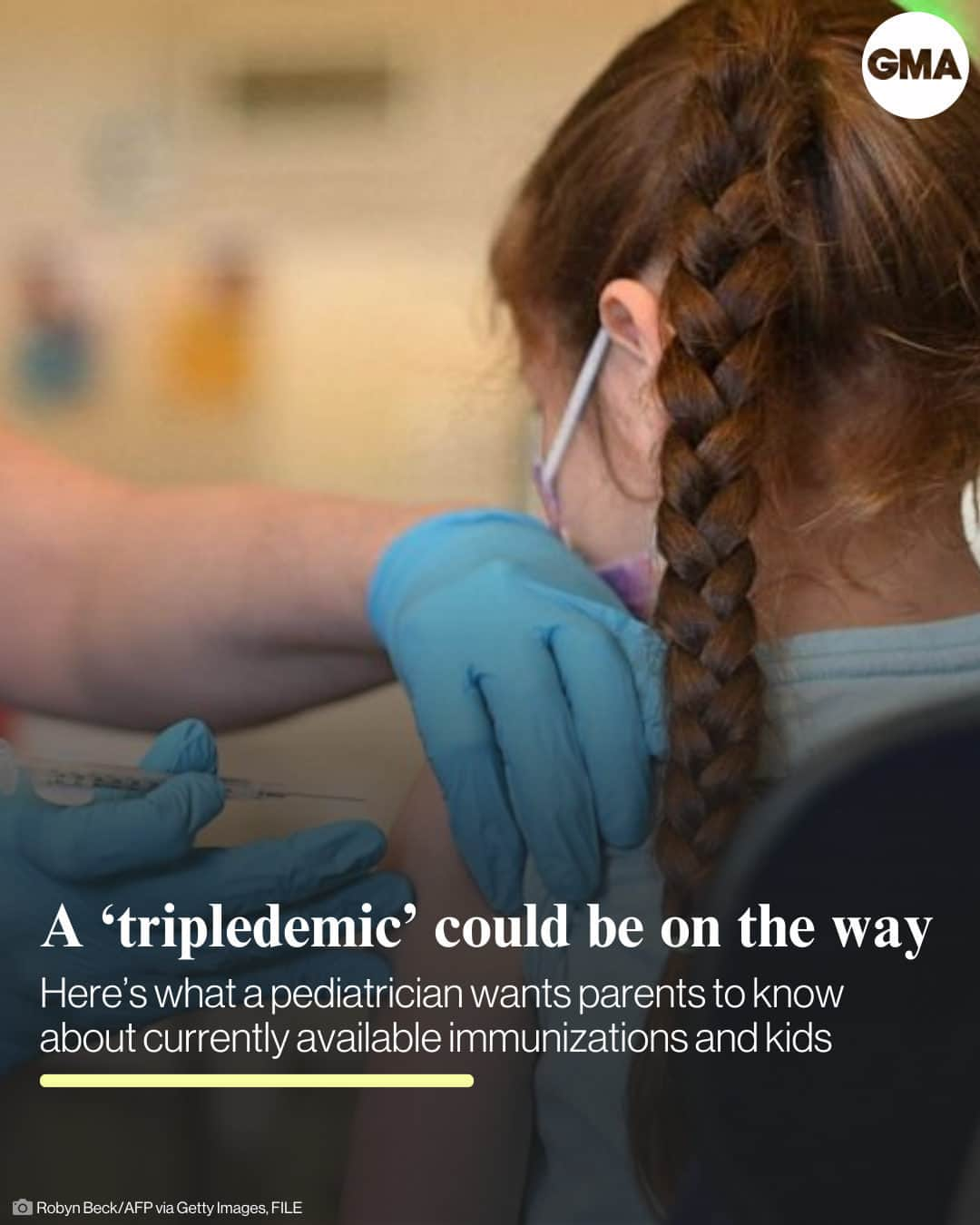 GMA

A ‘tripledemic’ could be on the way

Here’s what a pediatrician wants parents to know about currently available immunizations and kids

Robyn Beck/AFP via Getty Images, FILE